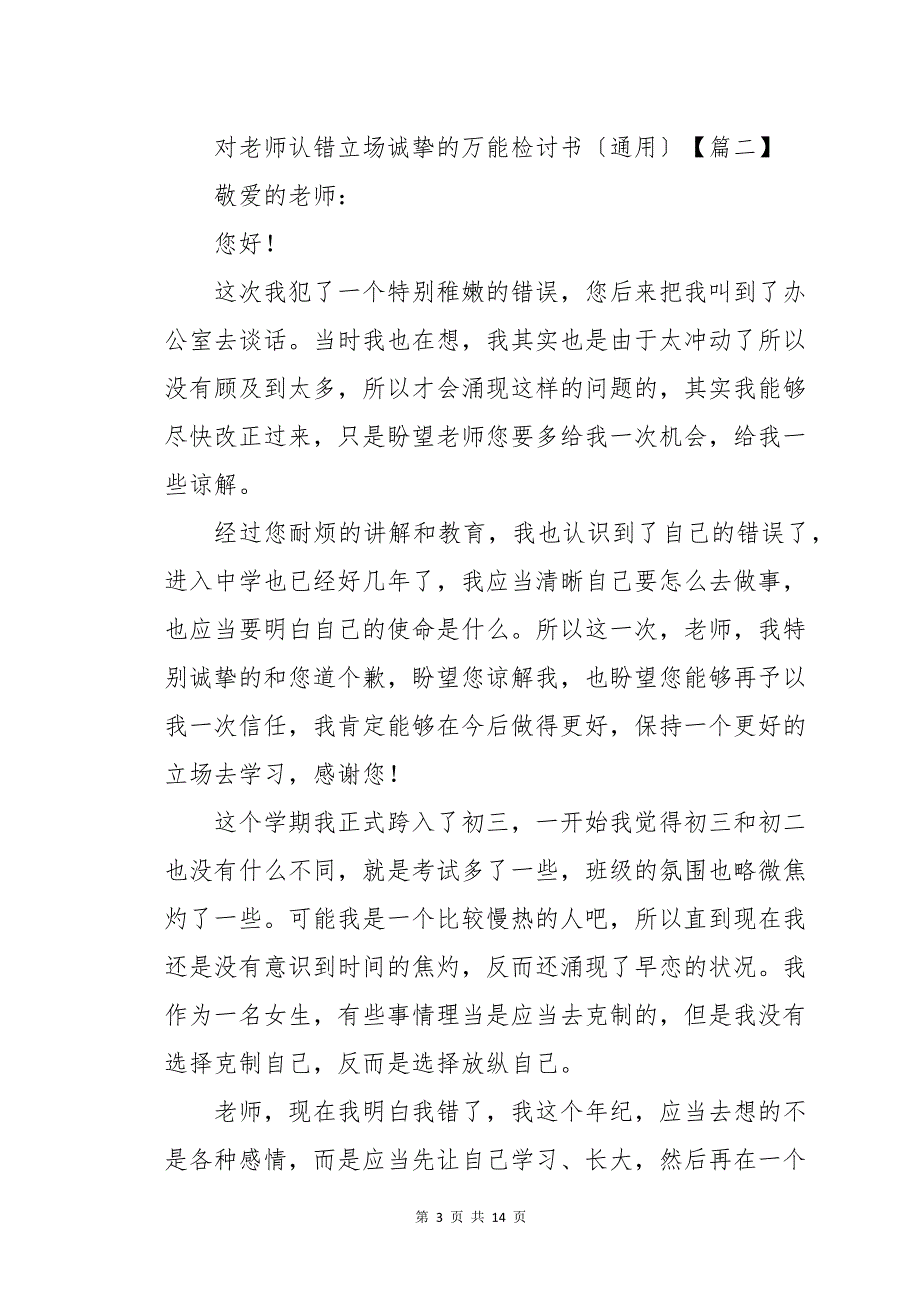 对老师认错立场诚挚的万能检讨书〔通用〕【篇二】

敬爱的老师：

您好！

这次我犯了一个特别稚嫩的错误，您后来把我叫到了办公室去谈话。当时我也在想，我其实也是由于太冲动了所以没有顾及到太多，所以才会涌现这样的问题的，其实我能够尽快改正过来，只是盼望老师您要多给我一次机会，给我一些谅解。

经过您耐烦的讲解和教育，我也认识到了自己的错误了，进入中学也已经好几年了，我应当清晰自己要怎么去做事，也应当要明白自己的使命是什么。所以这一次，老师，我特别诚挚的和您道个歉，盼望您谅解我，也盼望您能够再予以我一次信任，我肯定能够在今后做得更好，保持一个更好的立场去学习，感谢您！

这个学期我正式跨入了初三，一开始我觉得初三和初二也没有什么不同，就是考试多了一些，班级的氛围也略微焦灼了一些。可能我是一个比较慢热的人吧，所以直到现在我还是没有意识到时间的焦灼，反而还涌现了早恋的状况。我作为一名女生，有些事情理当是应当去克制的，但是我没有选择克制自己，反而是选择放纵自己。

老师，现在我明白我错了，我这个年纪，应当去想的不是各种感情，而是应当先让自己学习、长大，然后再在一个

第 3 页 共 14 页